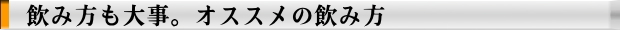 飲み方も大事。オススメの飲み方